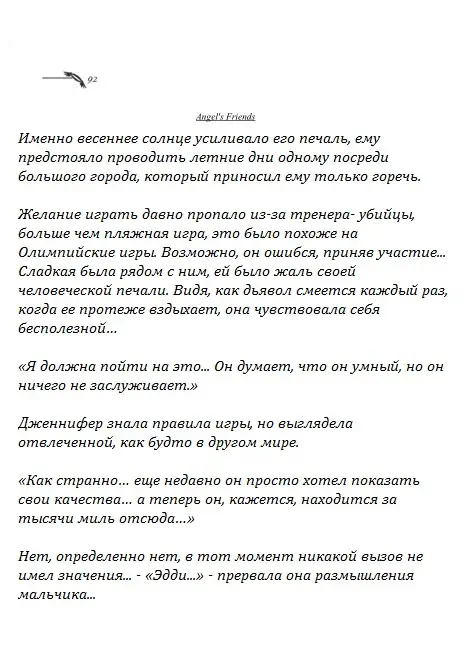 92

Angel's Friends

Именно весеннее солнце усиливало его печаль, ему предстояло проводить летние дни одному посреди большого города, который приносил ему только горечь.

Желание играть давно пропало из-за тренера- убийцы, больше чем пляжная игра, это было похоже на Олимпийские игры. Возможно, он ошибся, приняв участие... Сладкая была рядом с ним, ей было жаль своей человеческой печали. Видя, как дьявол смеется каждый раз, когда ее протеже вздыхает, она чувствовала себя бесполезной...

«Я должна пойти на это... Он думает, что он умный, но он ничего не заслуживает.»

Дженнифер знала правила игры, но выглядела отвлеченной, как будто в другом мире.

«Как странно... еще недавно он просто хотел показать свои качества... а теперь он, кажется, находится за тысячи миль отсюда...»

Нет, определенно нет, в тот момент никакой вызов не имел значения... - «Эдди...» - прервала она размышления мальчика...